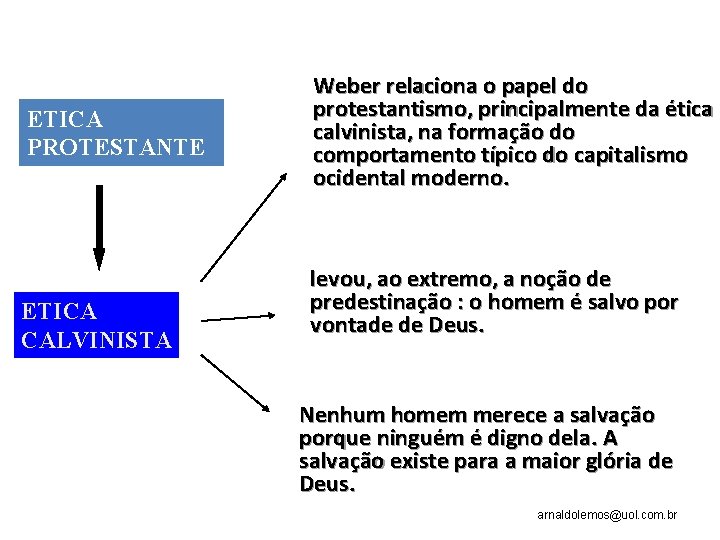 ETICA PROTESTANTE

ETICA CALVINISTA

Weber relaciona o papel do protestantismo, principalmente da ética calvinista, na formação do comportamento típico do capitalismo ocidental moderno.

levou, ao extremo, a noção de predestinação : o homem é salvo por vontade de Deus.

Nenhum homem merece a salvação porque ninguém é digno dela. A salvação existe para a maior glória de Deus.

arnaldolemos@uol.com.br